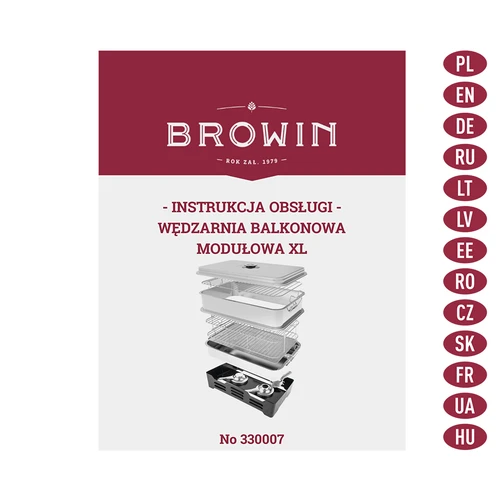 BROWIN

ROK ZAŁ. 1979

- INSTRUKCJA OBSŁUGI -
WĘDZARNIA BALKONOWA
MODUŁOWA XL

No 330007

PL
EN
DE
RU
LT
LV
EE
RO
CZ
SK
FR
UA
HU